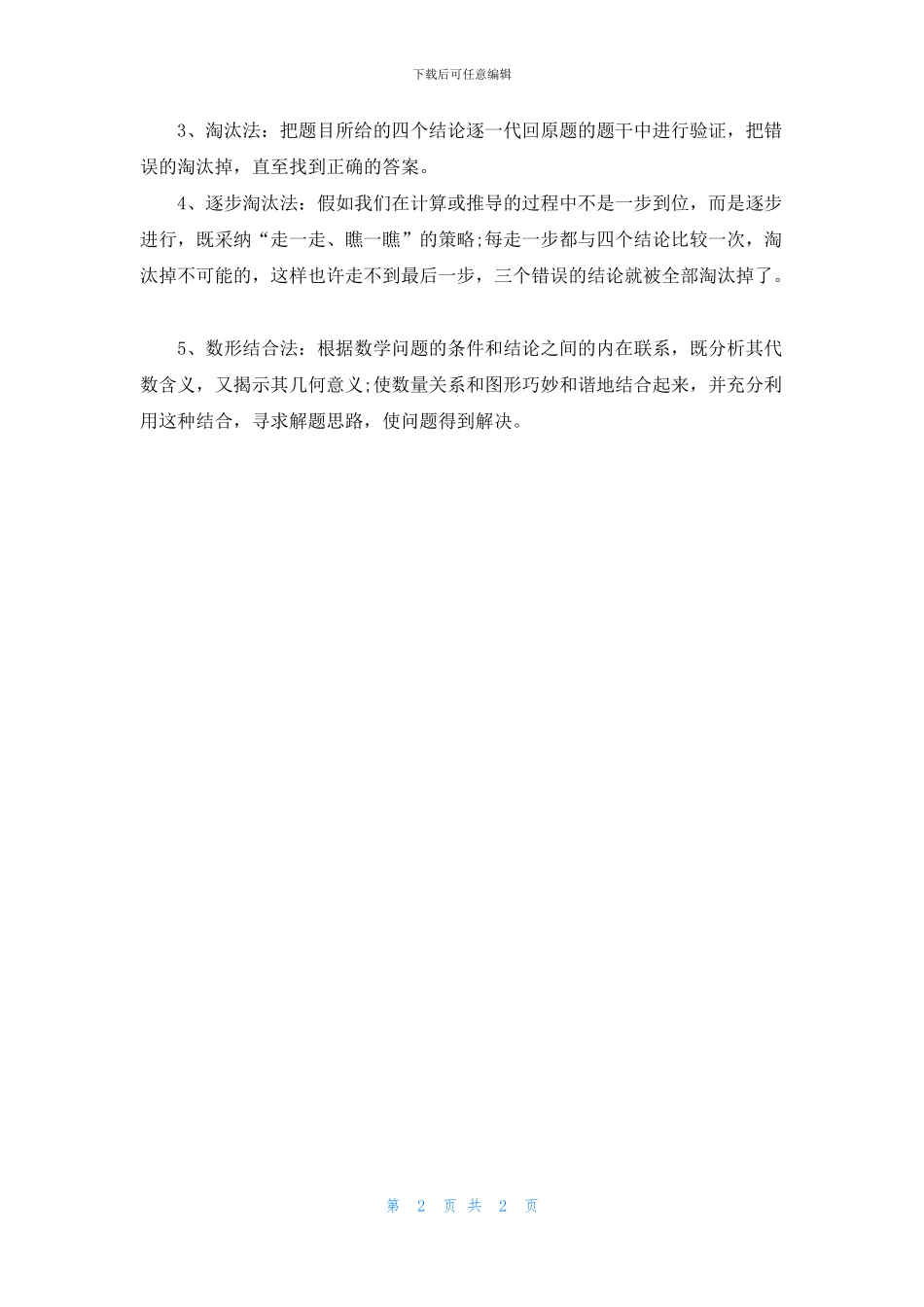 下载后可任意编辑

3、淘汰法：把题目所给的四个结论逐一代回原题的题干中进行验证，把错误的淘汰掉，直至找到正确的答案。

4、逐步淘汰法：假如我们在计算或推导的过程中不是一步到位，而是逐步进行，既采纳“走一走、瞧一瞧”的策略;每走一步都与四个结论比较一次，淘汰掉不可能的，这样也许走不到最后一步，三个错误的结论就被全部淘汰掉了。

5、数形结合法：根据数学问题的条件和结论之间的内在联系，既分析其代数含义，又揭示其几何意义;使数量关系和图形巧妙和谐地结合起来，并充分利用这种结合，寻求解题思路，使问题得到解决。

第 2 页 共 2 页